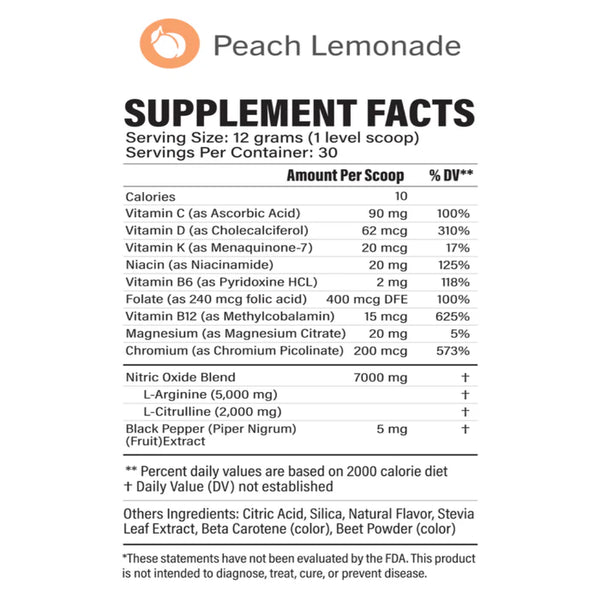 Peach Lemonade

SUPPLEMENT FACTS
Serving Size: 12 grams (1 level scoop)
Servings Per Container: 30

| | Amount Per Scoop | % DV** |
|---|---|---|
| Calories | 10 | |
| Vitamin C (as Ascorbic Acid) | 90 mg | 100% |
| Vitamin D (as Cholecalciferol) | 62 mcg | 310% |
| Vitamin K (as Menaquinone-7) | 20 mcg | 17% |
| Niacin (as Niacinamide) | 20 mg | 125% |
| Vitamin B6 (as Pyridoxine HCL) | 2 mg | 118% |
| Folate (as 240 mcg folic acid) | 400 mcg DFE | 100% |
| Vitamin B12 (as Methylcobalamin) | 15 mcg | 625% |
| Magnesium (as Magnesium Citrate) | 20 mg | 5% |
| Chromium (as Chromium Picolinate) | 200 mcg | 573% |
| Nitric Oxide Blend | 7000 mg | † |
| L-Arginine (5,000 mg) | | † |
| L-Citrulline (2,000 mg) | | † |
| Black Pepper (Piper Nigrum) (Fruit)Extract | 5 mg | † |

** Percent daily values are based on 2000 calorie diet
† Daily Value (DV) not established

Others Ingredients: Citric Acid, Silica, Natural Flavor, Stevia Leaf Extract, Beta Carotene (color), Beet Powder (color)

*These statements have not been evaluated by the FDA. This product is not intended to diagnose, treat, cure, or prevent disease.